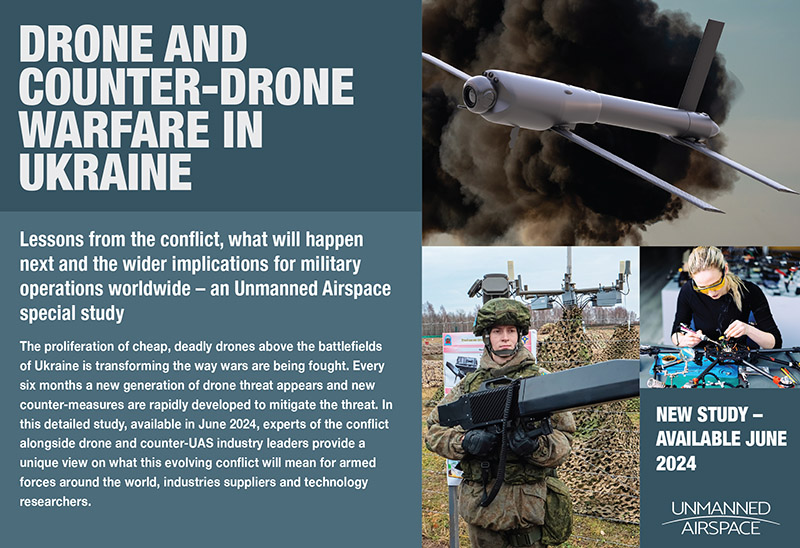 DRONE AND COUNTER-DRONE WARFARE IN UKRAINE

Lessons from the conflict, what will happen next and the wider implications for military operations worldwide – an Unmanned Airspace special study

The proliferation of cheap, deadly drones above the battlefields of Ukraine is transforming the way wars are being fought. Every six months a new generation of drone threat appears and new counter-measures are rapidly developed to mitigate the threat. In this detailed study, available in June 2024, experts of the conflict alongside drone and counter-UAS industry leaders provide a unique view on what this evolving conflict will mean for armed forces around the world, industries suppliers and technology researchers.

NEW STUDY – AVAILABLE JUNE 2024

UNMANNED AIRSPACE